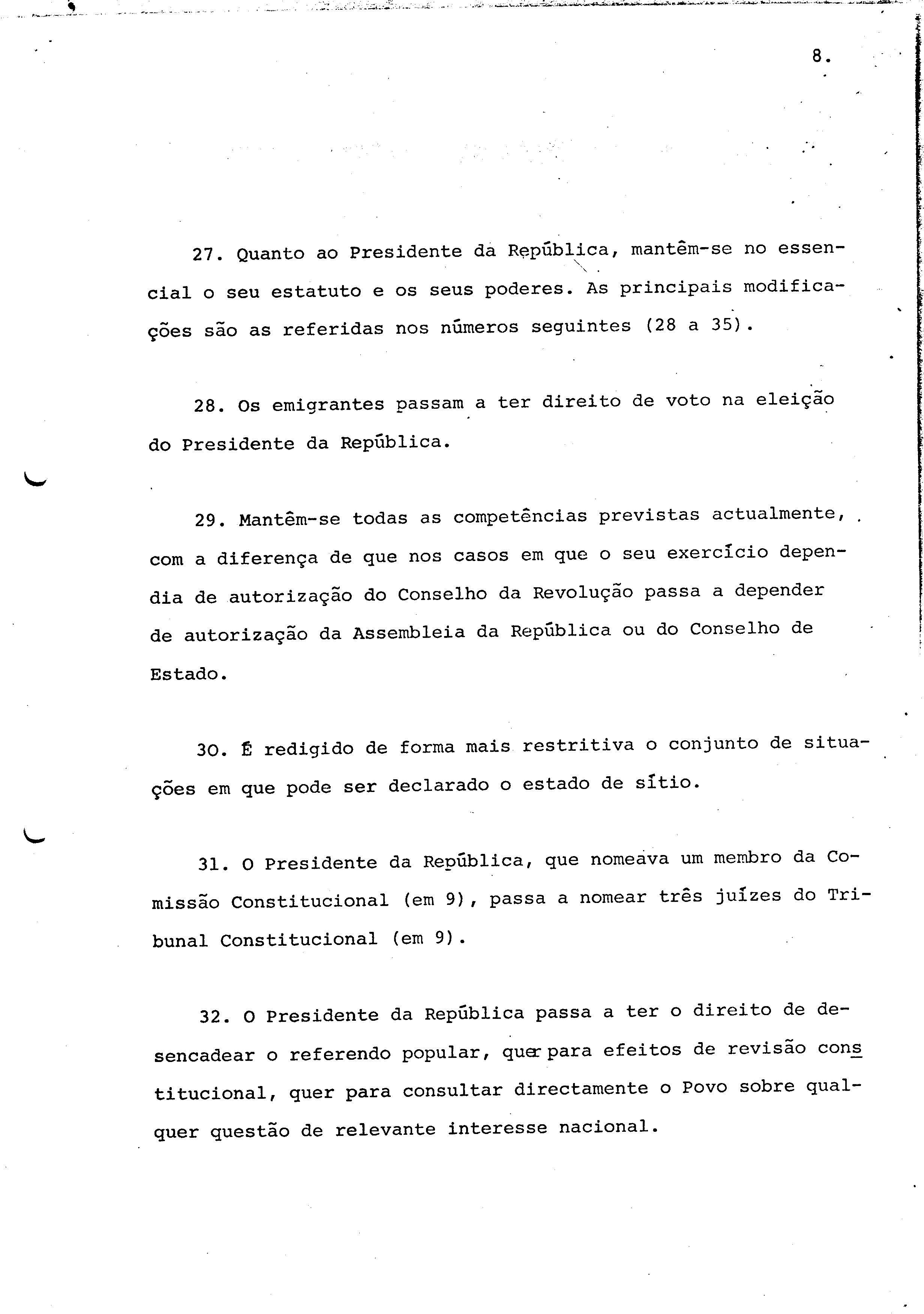 8.

27. Quanto ao Presidente da República, mantêm-se no essencial o seu estatuto e os seus poderes. As principais modificações são as referidas nos números seguintes (28 a 35).

28. Os emigrantes passam a ter direito de voto na eleição do Presidente da República.

29. Mantêm-se todas as competências previstas actualmente, com a diferença de que nos casos em que o seu exercício dependia de autorização do Conselho da Revolução passa a depender de autorização da Assembleia da República ou do Conselho de Estado.

30. É redigido de forma mais restritiva o conjunto de situações em que pode ser declarado o estado de sítio.

31. O Presidente da República, que nomeava um membro da Comissão Constitucional (em 9), passa a nomear três juízes do Tribunal Constitucional (em 9).

32. O Presidente da República passa a ter o direito de desencadear o referendo popular, quer para efeitos de revisão constitucional, quer para consultar directamente o Povo sobre qualquer questão de relevante interesse nacional.